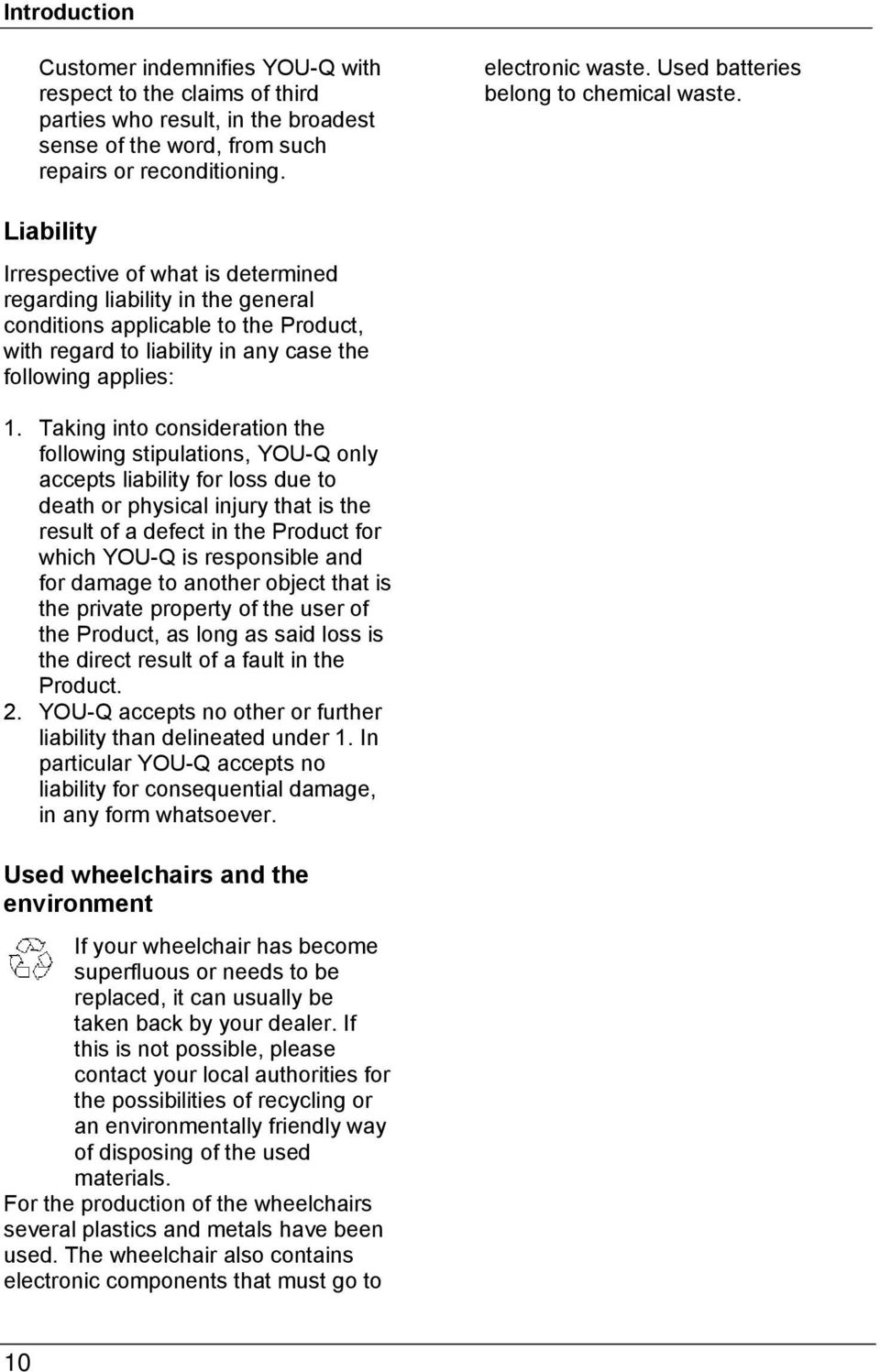 Introduction

Customer indemnifies YOU-Q with respect to the claims of third parties who result, in the broadest sense of the word, from such repairs or reconditioning.

Liability

Irrespective of what is determined regarding liability in the general conditions applicable to the Product, with regard to liability in any case the following applies:

1. Taking into consideration the following stipulations, YOU-Q only accepts liability for loss due to death or physical injury that is the result of a defect in the Product for which YOU-Q is responsible and for damage to another object that is the private property of the user of the Product, as long as said loss is the direct result of a fault in the Product.
2. YOU-Q accepts no other or further liability than delineated under 1. In particular YOU-Q accepts no liability for consequential damage, in any form whatsoever.

Used wheelchairs and the environment

If your wheelchair has become superfluous or needs to be replaced, it can usually be taken back by your dealer. If this is not possible, please contact your local authorities for the possibilities of recycling or an environmentally friendly way of disposing of the used materials.

For the production of the wheelchairs several plastics and metals have been used. The wheelchair also contains electronic components that must go to electronic waste. Used batteries belong to chemical waste.

10